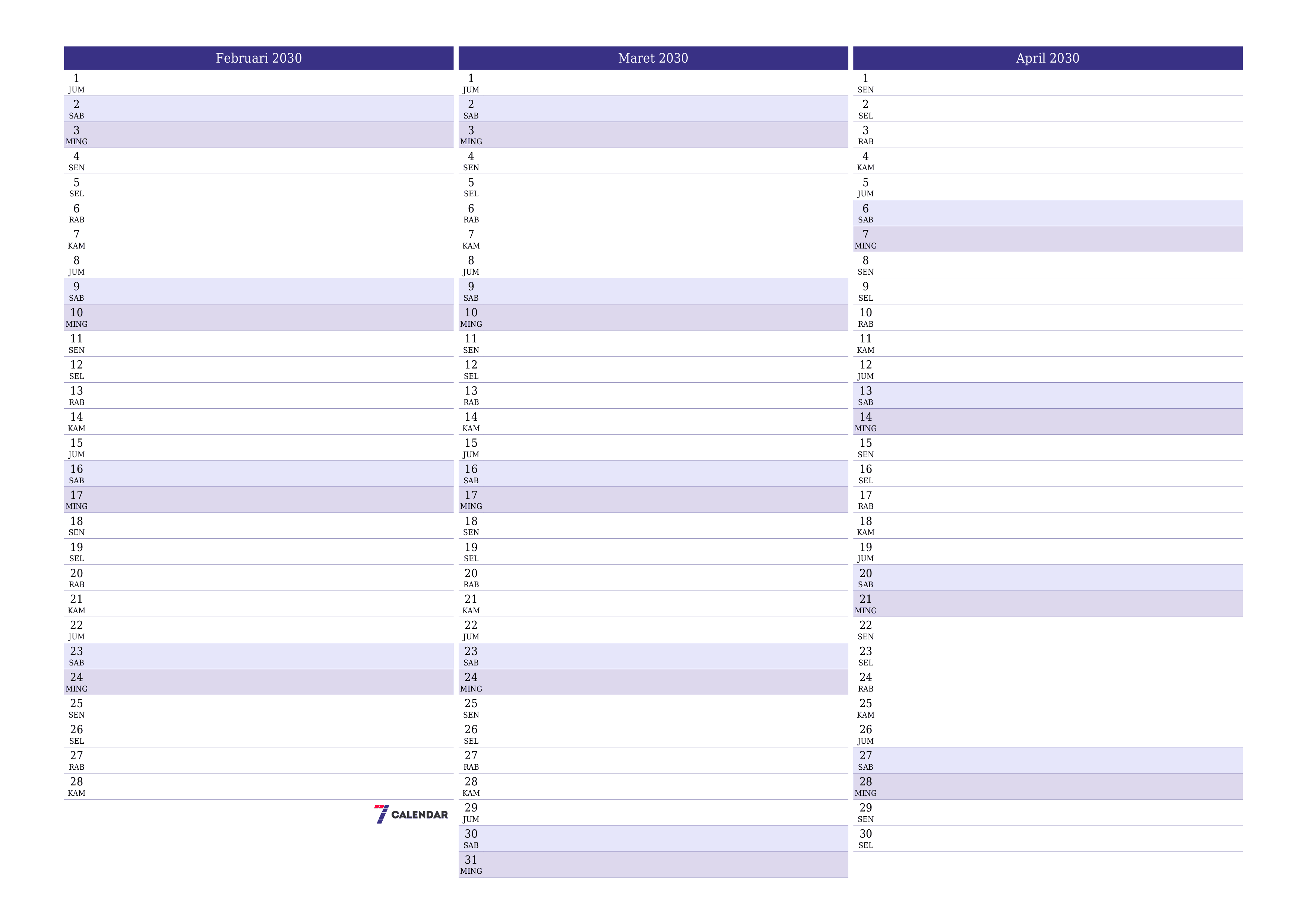 Februari 2030

1 JUM
2 SAB
3 MING
4 SEN
5 SEL
6 RAB
7 KAM
8 JUM
9 SAB
10 MING
11 SEN
12 SEL
13 RAB
14 KAM
15 JUM
16 SAB
17 MING
18 SEN
19 SEL
20 RAB
21 KAM
22 JUM
23 SAB
24 MING
25 SEN
26 SEL
27 RAB
28 KAM

7 CALENDAR

Maret 2030

1 JUM
2 SAB
3 MING
4 SEN
5 SEL
6 RAB
7 KAM
8 JUM
9 SAB
10 MING
11 SEN
12 SEL
13 RAB
14 KAM
15 JUM
16 SAB
17 MING
18 SEN
19 SEL
20 RAB
21 KAM
22 JUM
23 SAB
24 MING
25 SEN
26 SEL
27 RAB
28 KAM
29 JUM
30 SAB
31 MING

April 2030

1 SEN
2 SEL
3 RAB
4 KAM
5 JUM
6 SAB
7 MING
8 SEN
9 SEL
10 RAB
11 KAM
12 JUM
13 SAB
14 MING
15 SEN
16 SEL
17 RAB
18 KAM
19 JUM
20 SAB
21 MING
22 SEN
23 SEL
24 RAB
25 KAM
26 JUM
27 SAB
28 MING
29 SEN
30 SEL